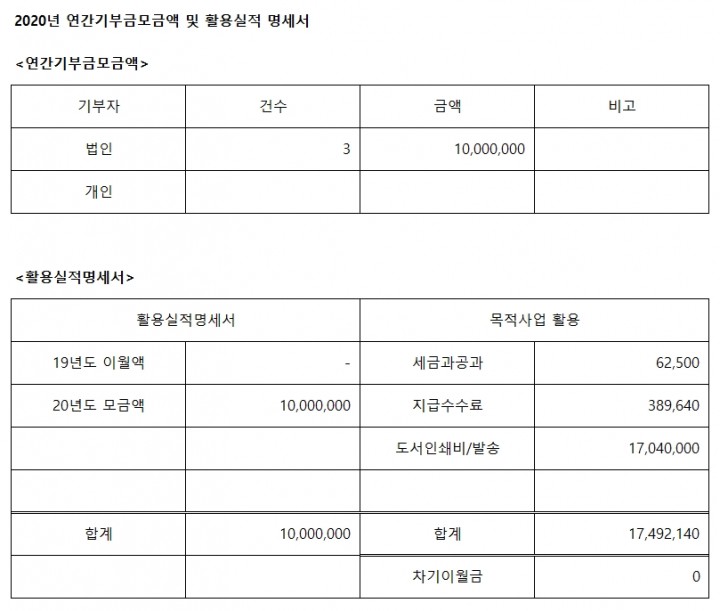 2020년 연간기부금모금액 및 활용실적 명세서

<연간기부금모금액>

| 기부자 | 건수 | 금액 | 비고 |
|---|---|---|---|
| 법인 | 3 | 10,000,000 | |
| 개인 | | | |

<활용실적명세서>

| 활용실적명세서 | | 목적사업 활용 | |
|---|---|---|---|
| 19년도 이월액 | - | 세금과공과 | 62,500 |
| 20년도 모금액 | 10,000,000 | 지급수수료 | 389,640 |
| | | 도서인쇄비/발송 | 17,040,000 |
| | | | |
| 합계 | 10,000,000 | 합계 | 17,492,140 |
| | | 차기이월금 | 0 |